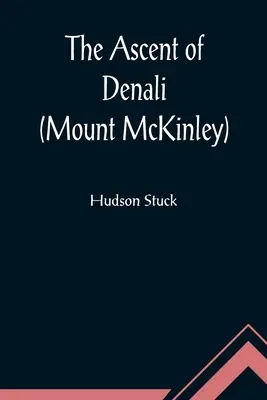 The Ascent of Denali (Mount McKinley)

Hudson Stuck